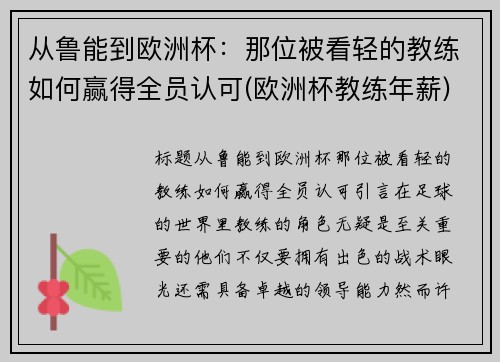 从鲁能到欧洲杯：那位被看轻的教练如何赢得全员认可(欧洲杯教练年薪)

标题从鲁能到欧洲杯那位被看轻的教练如何赢得全员认可引言在足球的世界里教练的角色无疑是至关重要的他们不仅要拥有出色的战术眼光还需具备卓越的领导能力然而许